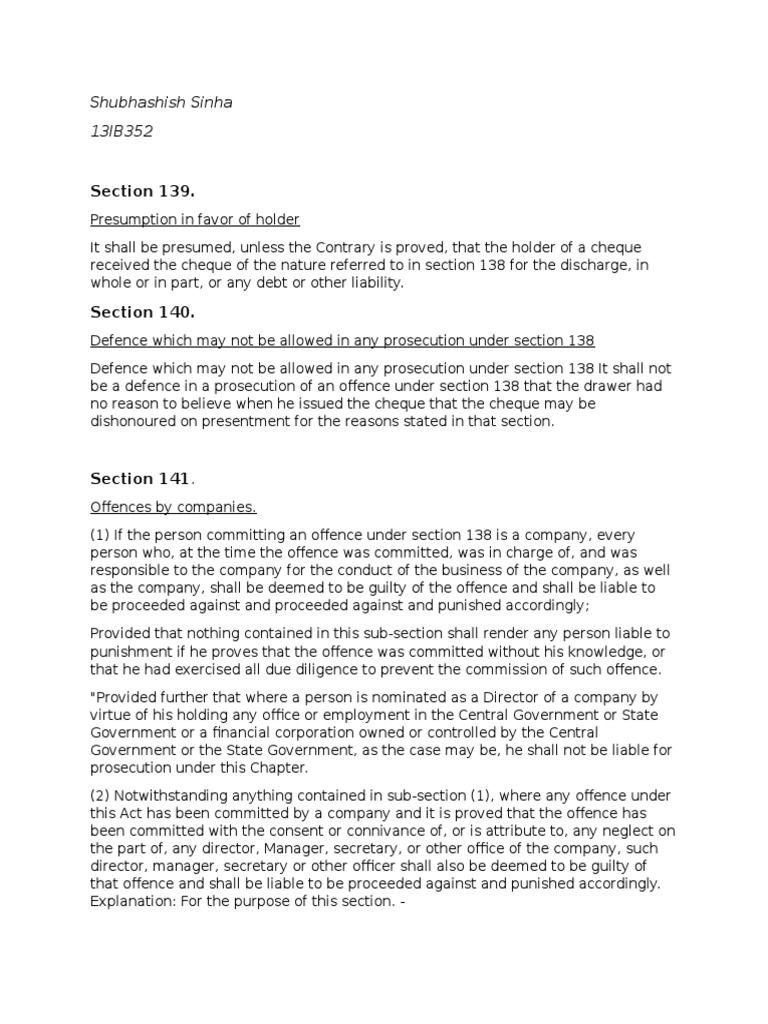 Shubhashish Sinha

13IB352

Section 139.

Presumption in favor of holder

It shall be presumed, unless the Contrary is proved, that the holder of a cheque received the cheque of the nature referred to in section 138 for the discharge, in whole or in part, or any debt or other liability.

Section 140.

Defence which may not be allowed in any prosecution under section 138

Defence which may not be allowed in any prosecution under section 138 It shall not be a defence in a prosecution of an offence under section 138 that the drawer had no reason to believe when he issued the cheque that the cheque may be dishonoured on presentment for the reasons stated in that section.

Section 141.

Offences by companies.

(1) If the person committing an offence under section 138 is a company, every person who, at the time the offence was committed, was in charge of, and was responsible to the company for the conduct of the business of the company, as well as the company, shall be deemed to be guilty of the offence and shall be liable to be proceeded against and proceeded against and punished accordingly;

Provided that nothing contained in this sub-section shall render any person liable to punishment if he proves that the offence was committed without his knowledge, or that he had exercised all due diligence to prevent the commission of such offence.

"Provided further that where a person is nominated as a Director of a company by virtue of his holding any office or employment in the Central Government or State Government or a financial corporation owned or controlled by the Central Government or the State Government, as the case may be, he shall not be liable for prosecution under this Chapter.

(2) Notwithstanding anything contained in sub-section (1), where any offence under this Act has been committed by a company and it is proved that the offence has been committed with the consent or connivance of, or is attribute to, any neglect on the part of, any director, Manager, secretary, or other office of the company, such director, manager, secretary or other officer shall also be deemed to be guilty of that offence and shall be liable to be proceeded against and punished accordingly. Explanation: For the purpose of this section. -